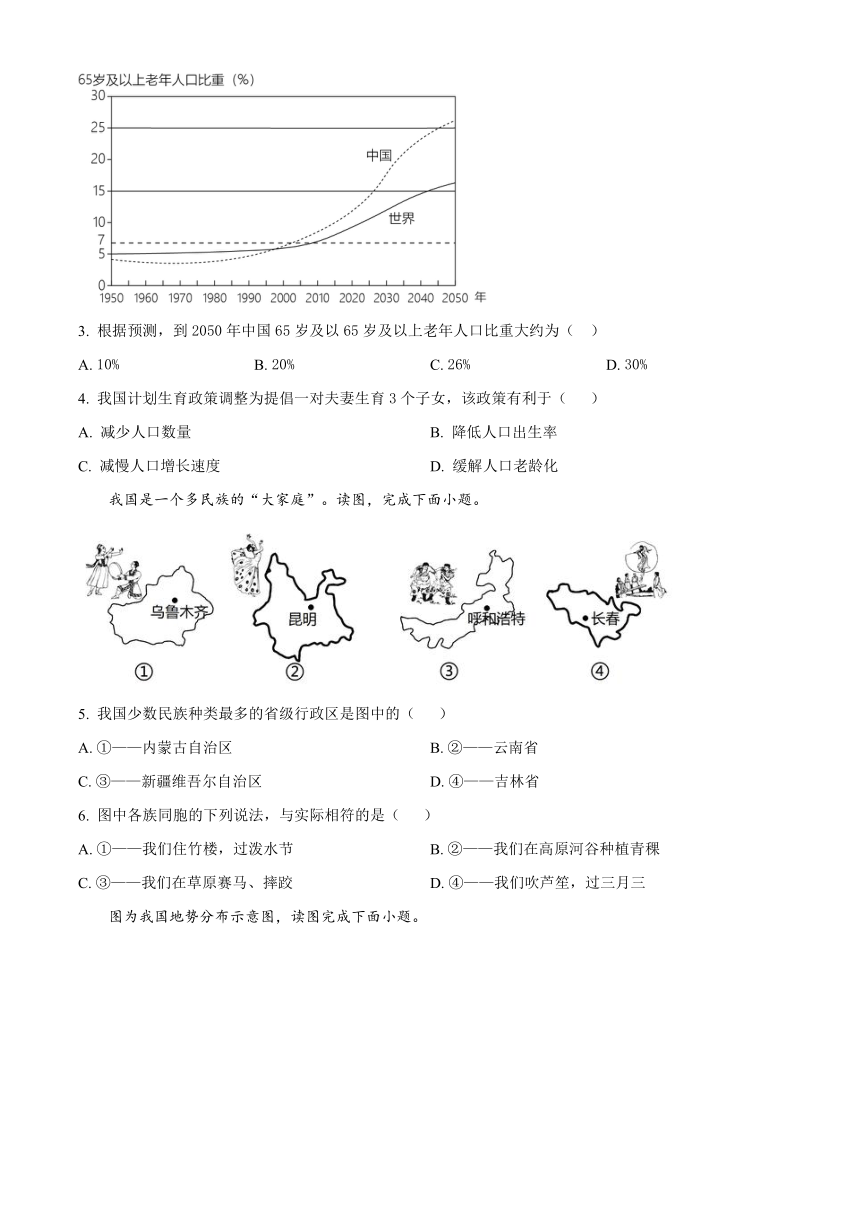 65岁及以上老年人口比重（%）
30
25
20
15
10
7
5
0
中国
世界
1950 1960 1970 1980 1990 2000 2010 2020 2030 2040 2050 年

3. 根据预测，到 2050 年中国 65 岁及以 65 岁及以上老年人口比重大约为（　）

A. 10%　B. 20%　C. 26%　D. 30%

4. 我国计划生育政策调整为提倡一对夫妻生育 3 个子女，该政策有利于（　）

A. 减少人口数量　B. 降低人口出生率

C. 减慢人口增长速度　D. 缓解人口老龄化

我国是一个多民族的“大家庭”。读图，完成下面小题。

乌鲁木齐
①
昆明
②
呼和浩特
③
长春
④

5. 我国少数民族种类最多的省级行政区是图中的（　）

A. ①——内蒙古自治区　B. ②——云南省

C. ③——新疆维吾尔自治区　D. ④——吉林省

6. 图中各族同胞的下列说法，与实际相符的是（　）

A. ①——我们住竹楼，过泼水节　B. ②——我们在高原河谷种植青稞

C. ③——我们在草原赛马、摔跤　D. ④——我们吹芦笙，过三月三

图为我国地势分布示意图，读图完成下面小题。